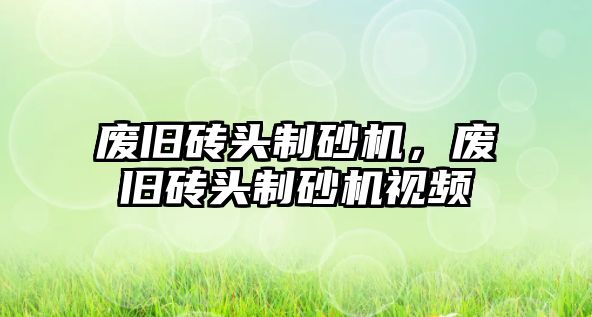 废旧砖头制砂机，废旧砖头制砂机视频